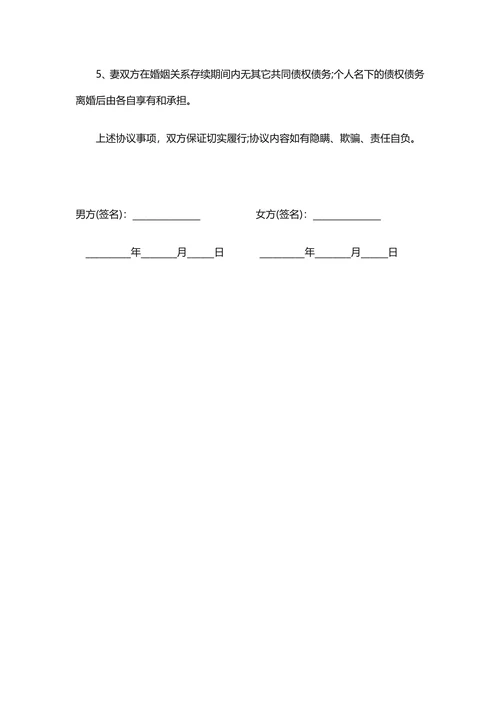 5、妻双方在婚姻关系存续期间内无其它共同债权债务;个人名下的债权债务离婚后由各自享有和承担。

上述协议事项，双方保证切实履行;协议内容如有隐瞒、欺骗、责任自负。

男方(签名)：______________ 女方(签名)：______________

_________年_______月_____日 _________年_______月_____日